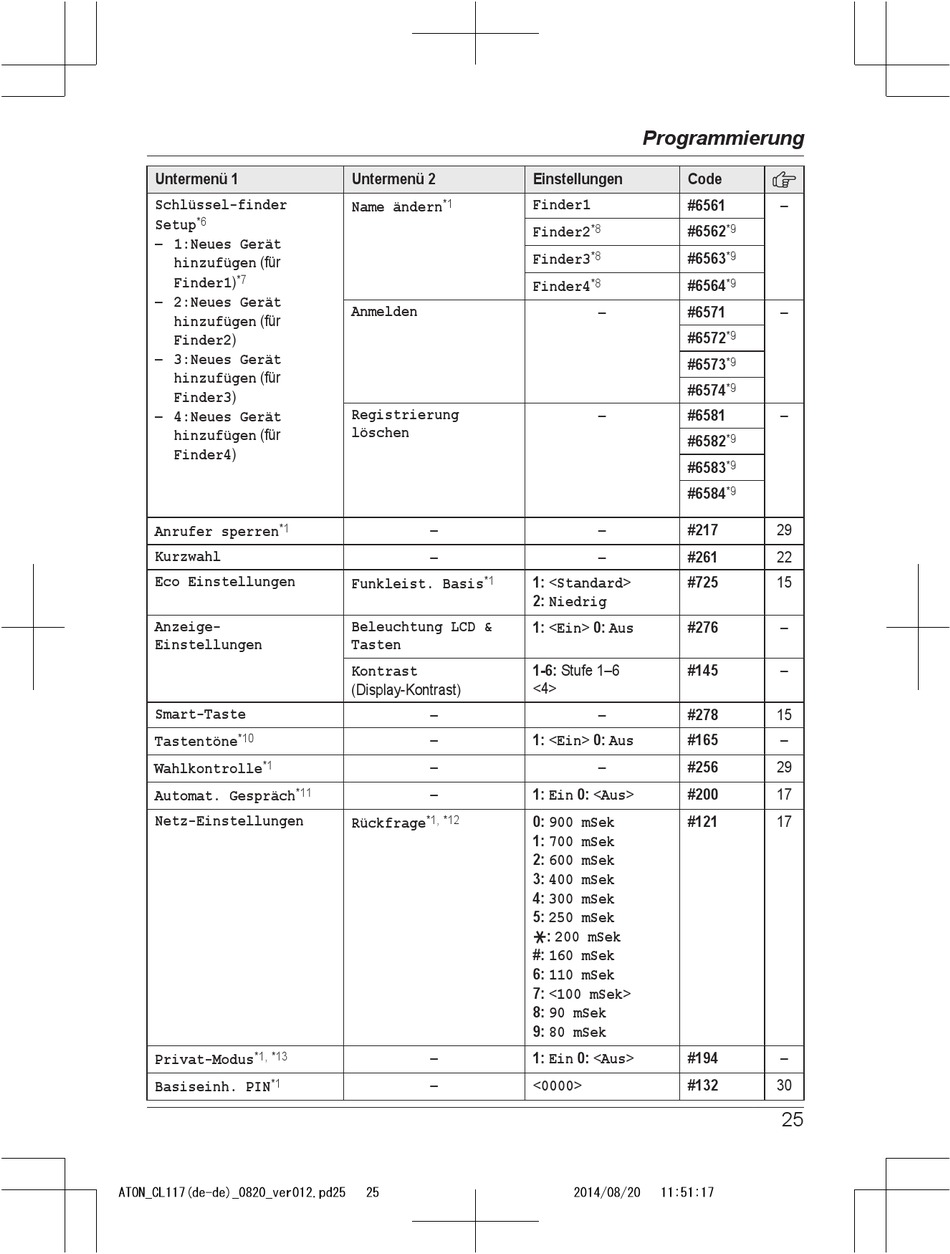 Programmierung

| Untermenü 1 | Untermenü 2 | Einstellungen | Code | ☞ |
|---|---|---|---|---|
| Schlüssel-finder Setup$^{*6}$ – 1:Neues Gerät hinzufügen (für Finder1)$^{*7}$ – 2:Neues Gerät hinzufügen (für Finder2) – 3:Neues Gerät hinzufügen (für Finder3) – 4:Neues Gerät hinzufügen (für Finder4) | Name ändern$^{*1}$ | Finder1 | #6561 | – |
| | | Finder2$^{*8}$ | #6562$^{*9}$ | |
| | | Finder3$^{*8}$ | #6563$^{*9}$ | |
| | | Finder4$^{*8}$ | #6564$^{*9}$ | |
| | Anmelden | – | #6571 | – |
| | | | #6572$^{*9}$ | |
| | | | #6573$^{*9}$ | |
| | | | #6574$^{*9}$ | |
| | Registrierung löschen | – | #6581 | – |
| | | | #6582$^{*9}$ | |
| | | | #6583$^{*9}$ | |
| | | | #6584$^{*9}$ | |
| Anrufer sperren$^{*1}$ | – | – | #217 | 29 |
| Kurzwahl | – | – | #261 | 22 |
| Eco Einstellungen | Funkleist. Basis$^{*1}$ | 1: <Standard> 2: Niedrig | #725 | 15 |
| Anzeige-Einstellungen | Beleuchtung LCD & Tasten | 1: <Ein> 0: Aus | #276 | – |
| | Kontrast (Display-Kontrast) | 1-6: Stufe 1–6 <4> | #145 | – |
| Smart-Taste | – | – | #278 | 15 |
| Tastentöne$^{*10}$ | – | 1: <Ein> 0: Aus | #165 | – |
| Wahlkontrolle$^{*1}$ | – | – | #256 | 29 |
| Automat. Gespräch$^{*11}$ | – | 1: Ein 0: <Aus> | #200 | 17 |
| Netz-Einstellungen | Rückfrage$^{*1, *12}$ | 0: 900 mSek 1: 700 mSek 2: 600 mSek 3: 400 mSek 4: 300 mSek 5: 250 mSek ✱: 200 mSek #: 160 mSek 6: 110 mSek 7: <100 mSek> 8: 90 mSek 9: 80 mSek | #121 | 17 |
| Privat-Modus$^{*1, *13}$ | – | 1: Ein 0: <Aus> | #194 | – |
| Basiseinh. PIN$^{*1}$ | – | <0000> | #132 | 30 |

25

ATON_CL117(de-de)_0820_ver012.pd25 25 2014/08/20 11:51:17